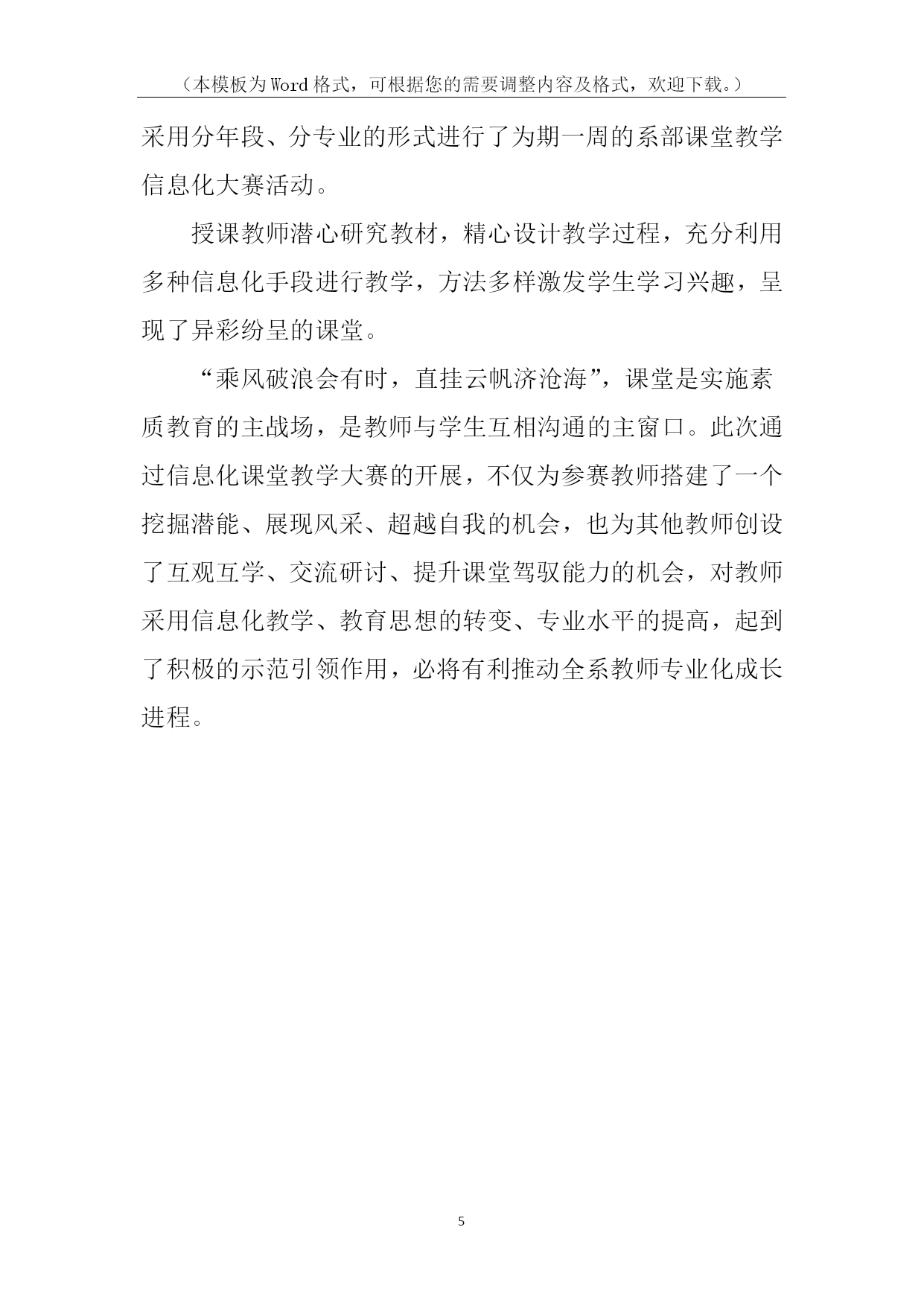 （本模板为Word格式，可根据您的需要调整内容及格式，欢迎下载。）

采用分年段、分专业的形式进行了为期一周的系部课堂教学信息化大赛活动。

授课教师潜心研究教材，精心设计教学过程，充分利用多种信息化手段进行教学，方法多样激发学生学习兴趣，呈现了异彩纷呈的课堂。

“乘风破浪会有时，直挂云帆济沧海”，课堂是实施素质教育的主战场，是教师与学生互相沟通的主窗口。此次通过信息化课堂教学大赛的开展，不仅为参赛教师搭建了一个挖掘潜能、展现风采、超越自我的机会，也为其他教师创设了互观互学、交流研讨、提升课堂驾驭能力的机会，对教师采用信息化教学、教育思想的转变、专业水平的提高，起到了积极的示范引领作用，必将有利推动全系教师专业化成长进程。

5